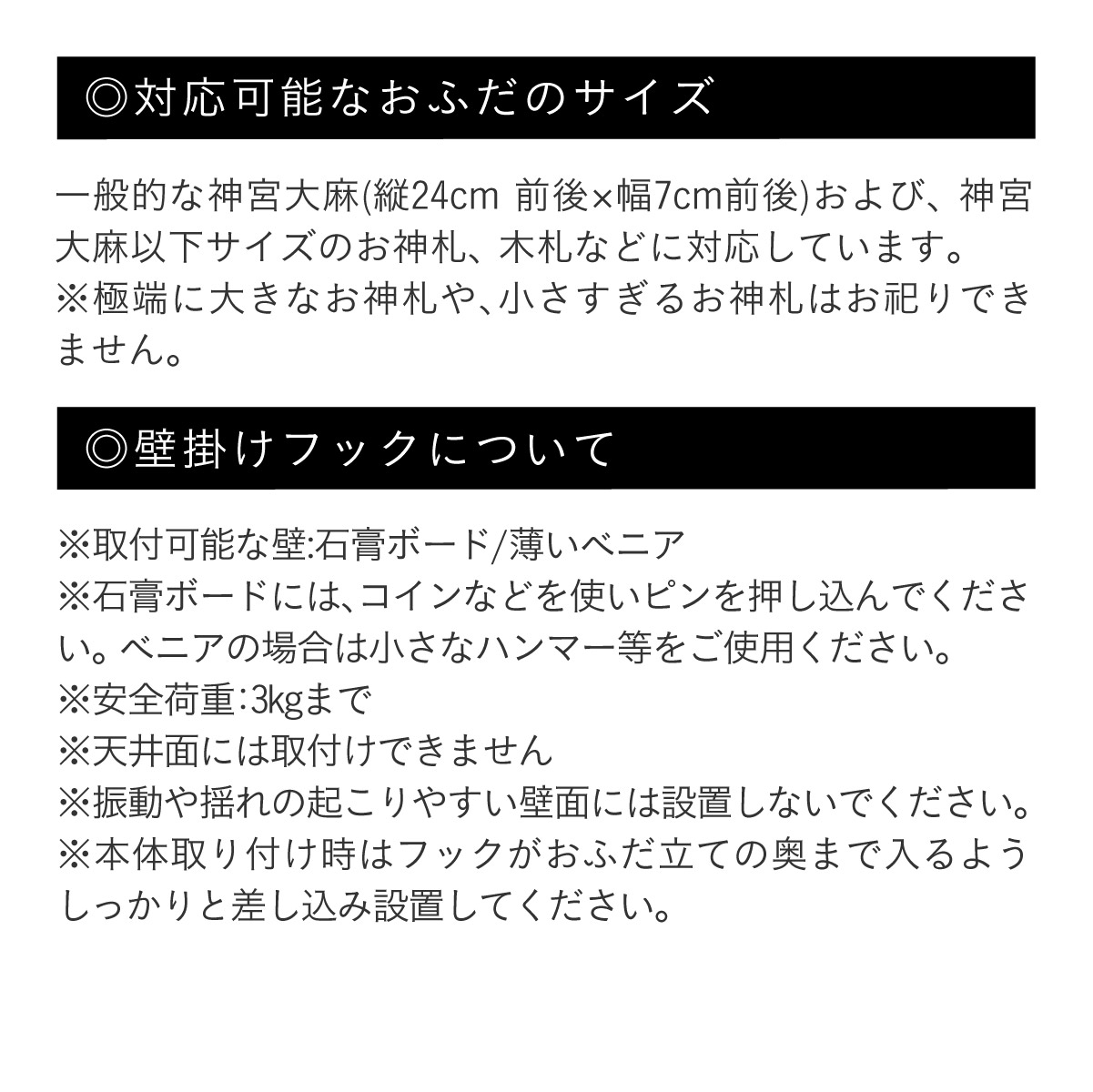 ◎対応可能なおふだのサイズ

一般的な神宮大麻(縦24cm 前後×幅7cm前後)および、神宮大麻以下サイズのお神札、木札などに対応しています。
※極端に大きなお神札や、小さすぎるお神札はお祀りできません。

◎壁掛けフックについて

※取付可能な壁:石膏ボード/薄いベニア
※石膏ボードには、コインなどを使いピンを押し込んでください。ベニアの場合は小さなハンマー等をご使用ください。
※安全荷重:3kgまで
※天井面には取付けできません
※振動や揺れの起こりやすい壁面には設置しないでください。
※本体取り付け時はフックがおふだ立ての奥まで入るようしっかりと差し込み設置してください。